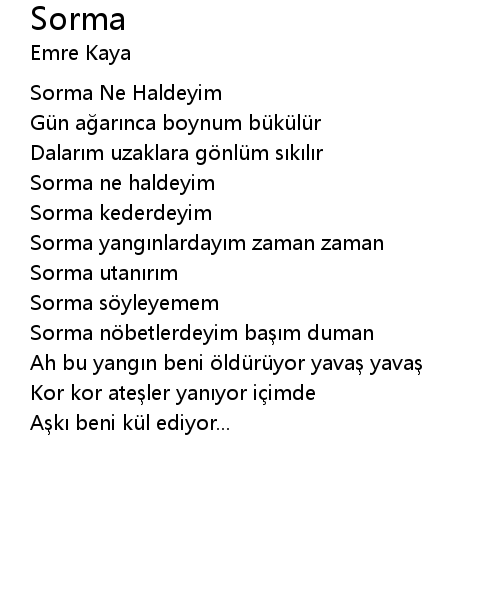 Sorma
Emre Kaya

Sorma Ne Haldeyim
Gün ağarınca boynum bükülür
Dalarım uzaklara gönlüm sıkılır
Sorma ne haldeyim
Sorma kederdeyim
Sorma yangınlardayım zaman zaman
Sorma utanırım
Sorma söyleyemem
Sorma nöbetlerdeyim başım duman
Ah bu yangın beni öldürüyor yavaş yavaş
Kor kor ateşler yanıyor içimde
Aşkı beni kül ediyor...